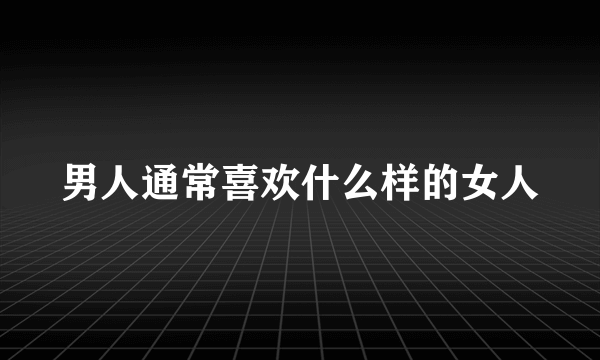 男人通常喜欢什么样的女人